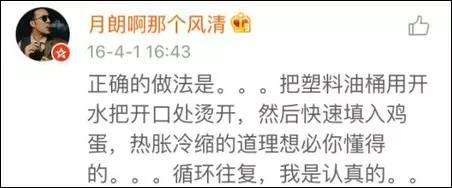 月朗啊那个风清

16-4-1 16:43

正确的做法是。。。把塑料油桶用开水把开口处烫开，然后快速填入鸡蛋，热胀冷缩的道理想必你懂得的。。。循环往复，我是认真的。。